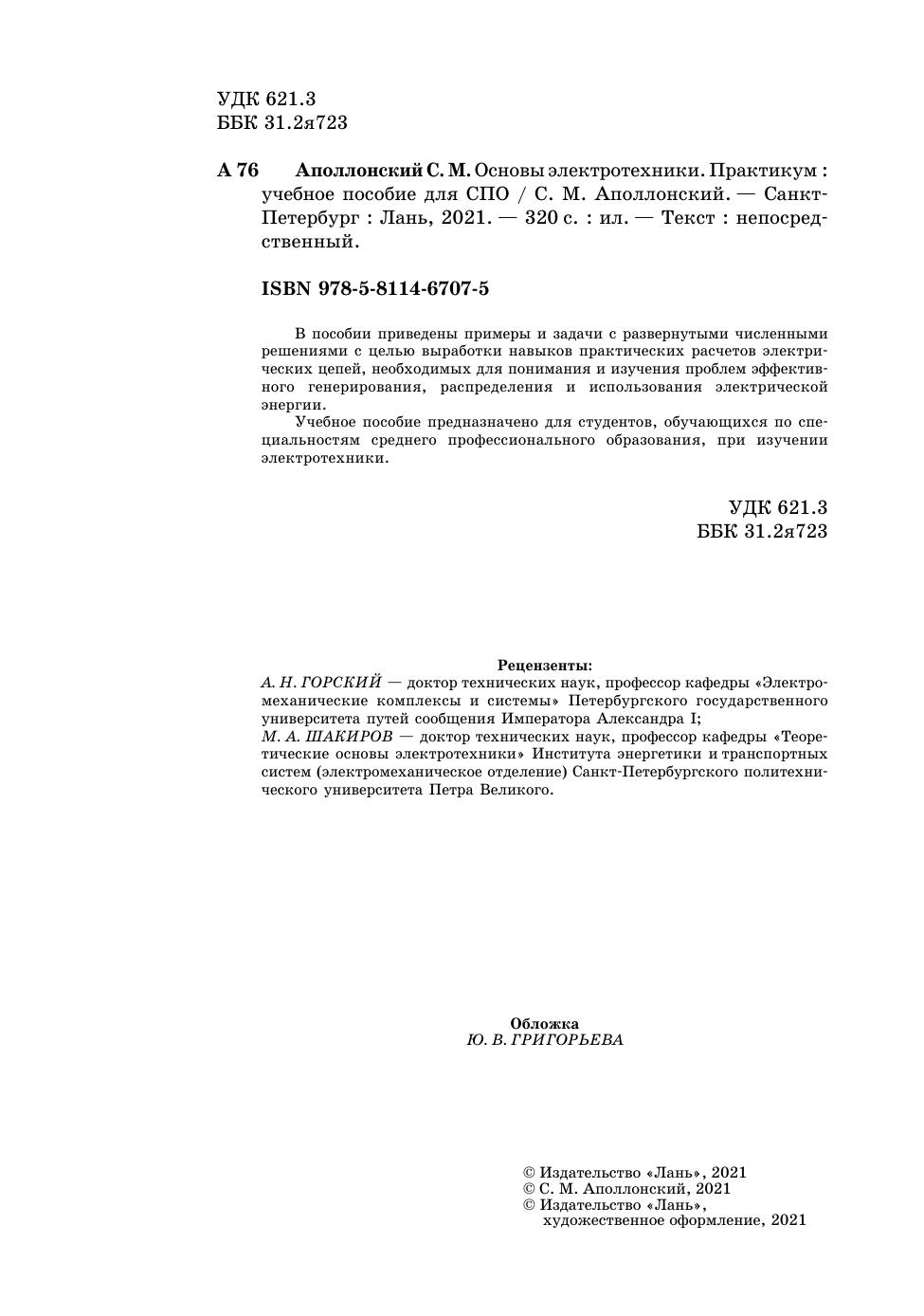 УДК 621.3
ББК 31.2я723

А 76 Аполлонский С. М. Основы электротехники. Практикум : учебное пособие для СПО / С. М. Аполлонский. — Санкт-Петербург : Лань, 2021. — 320 с. : ил. — Текст : непосредственный.

ISBN 978-5-8114-6707-5

В пособии приведены примеры и задачи с развернутыми численными решениями с целью выработки навыков практических расчетов электрических цепей, необходимых для понимания и изучения проблем эффективного генерирования, распределения и использования электрической энергии.

Учебное пособие предназначено для студентов, обучающихся по специальностям среднего профессионального образования, при изучении электротехники.

УДК 621.3
ББК 31.2я723

Рецензенты:
А. Н. ГОРСКИЙ — доктор технических наук, профессор кафедры «Электромеханические комплексы и системы» Петербургского государственного университета путей сообщения Императора Александра I;
М. А. ШАКИРОВ — доктор технических наук, профессор кафедры «Теоретические основы электротехники» Института энергетики и транспортных систем (электромеханическое отделение) Санкт-Петербургского политехнического университета Петра Великого.

Обложка
Ю. В. ГРИГОРЬЕВА

© Издательство «Лань», 2021
© С. М. Аполлонский, 2021
© Издательство «Лань», художественное оформление, 2021